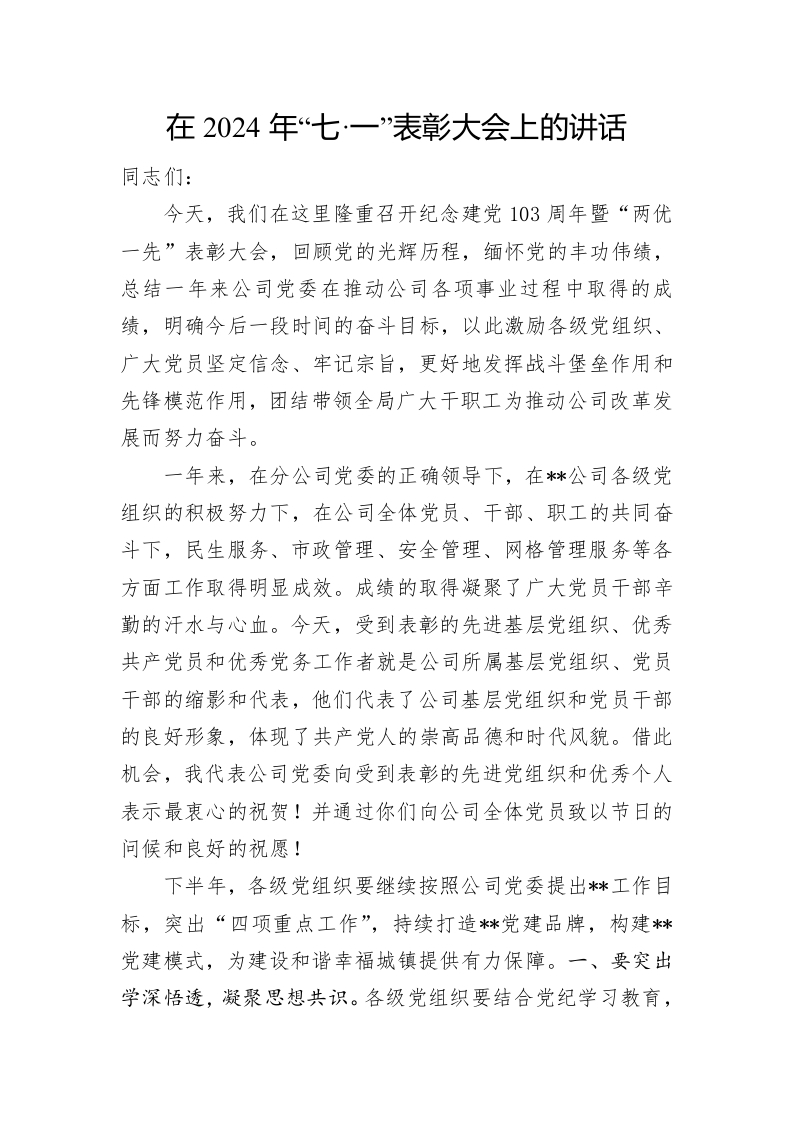 在 2024 年“七·一”表彰大会上的讲话

同志们：

今天，我们在这里隆重召开纪念建党 103 周年暨“两优一先”表彰大会，回顾党的光辉历程，缅怀党的丰功伟绩，总结一年来公司党委在推动公司各项事业过程中取得的成绩，明确今后一段时间的奋斗目标，以此激励各级党组织、广大党员坚定信念、牢记宗旨，更好地发挥战斗堡垒作用和先锋模范作用，团结带领全局广大干职工为推动公司改革发展而努力奋斗。

一年来，在分公司党委的正确领导下，在**公司各级党组织的积极努力下，在公司全体党员、干部、职工的共同奋斗下，民生服务、市政管理、安全管理、网格管理服务等各方面工作取得明显成效。成绩的取得凝聚了广大党员干部辛勤的汗水与心血。今天，受到表彰的先进基层党组织、优秀共产党员和优秀党务工作者就是公司所属基层党组织、党员干部的缩影和代表，他们代表了公司基层党组织和党员干部的良好形象，体现了共产党人的崇高品德和时代风貌。借此机会，我代表公司党委向受到表彰的先进党组织和优秀个人表示最衷心的祝贺！并通过你们向公司全体党员致以节日的问候和良好的祝愿！

下半年，各级党组织要继续按照公司党委提出**工作目标，突出“四项重点工作”，持续打造**党建品牌，构建**党建模式，为建设和谐幸福城镇提供有力保障。一、要突出学深悟透，凝聚思想共识。各级党组织要结合党纪学习教育，